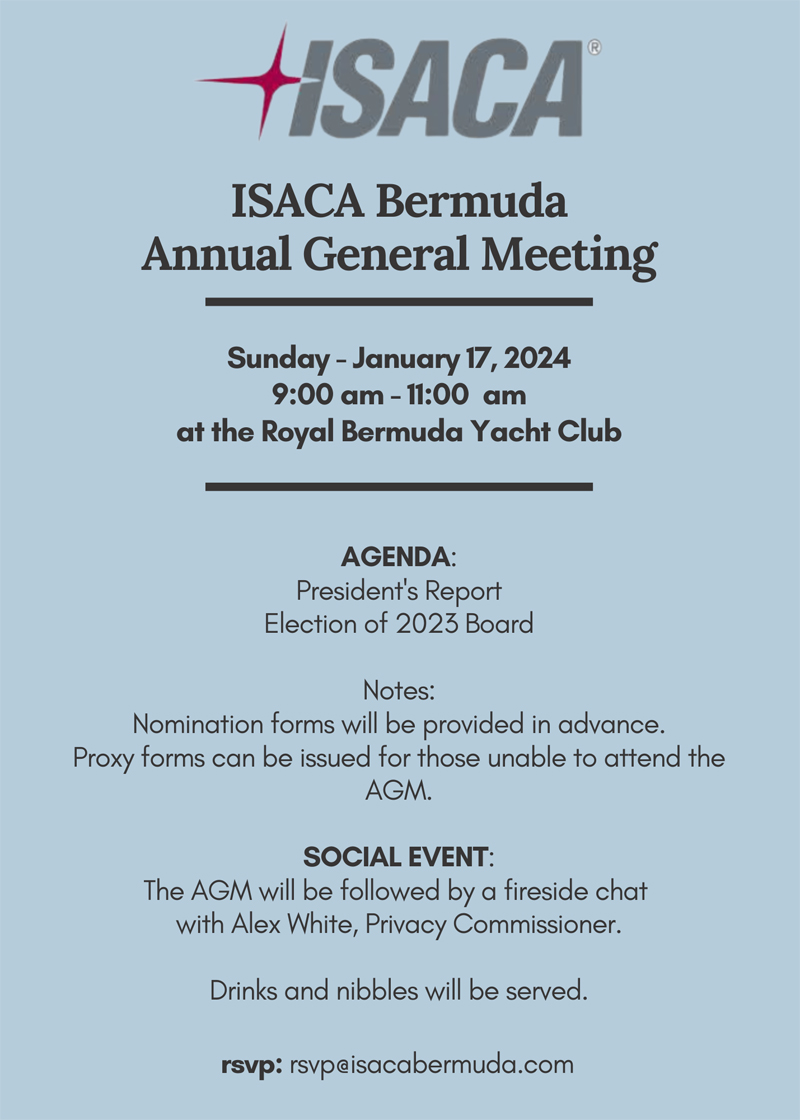 ISACA®

ISACA Bermuda
Annual General Meeting

Sunday - January 17, 2024
9:00 am - 11:00 am
at the Royal Bermuda Yacht Club

AGENDA:
President's Report
Election of 2023 Board

Notes:
Nomination forms will be provided in advance.
Proxy forms can be issued for those unable to attend the AGM.

SOCIAL EVENT:
The AGM will be followed by a fireside chat with Alex White, Privacy Commissioner.

Drinks and nibbles will be served.

rsvp: rsvp@isacabermuda.com